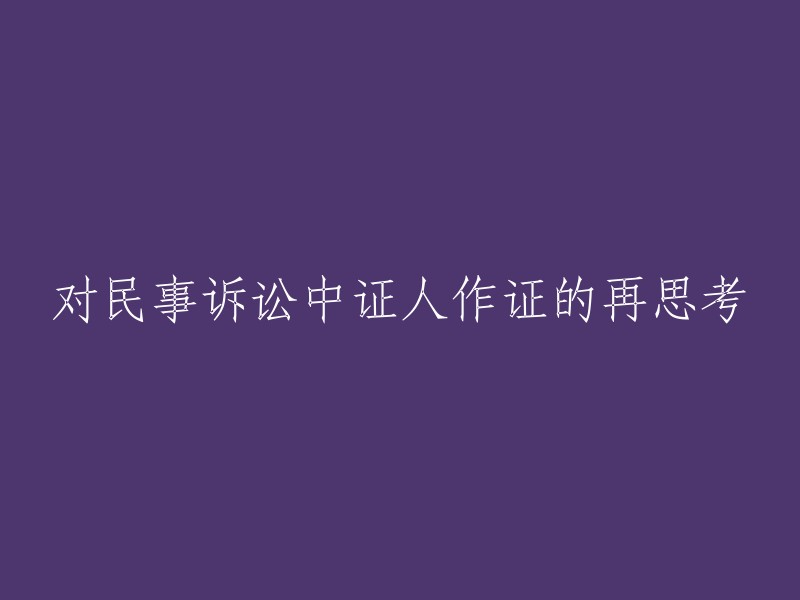 对民事诉讼中证人作证的再思考